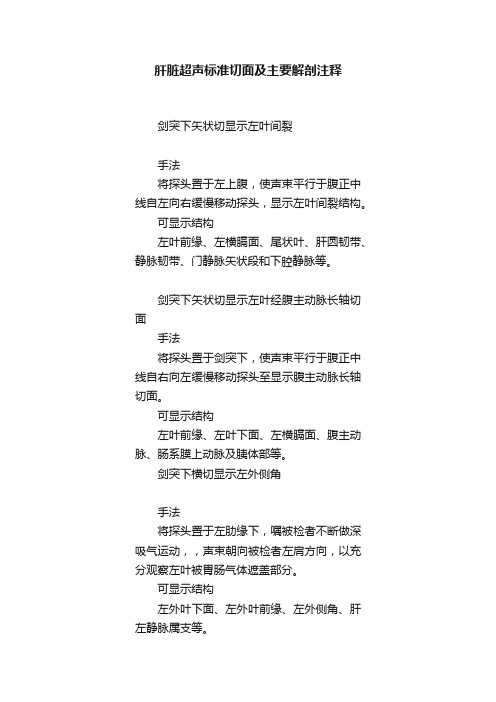 肝脏超声标准切面及主要解剖注释

剑突下矢状切显示左叶间裂

手法
将探头置于左上腹，使声束平行于腹正中线自左向右缓慢移动探头，显示左叶间裂结构。
可显示结构
左叶前缘、左横膈面、尾状叶、肝圆韧带、静脉韧带、门静脉矢状段和下腔静脉等。

剑突下矢状切显示左叶经腹主动脉长轴切面
手法
将探头置于剑突下，使声束平行于腹正中线自右向左缓慢移动探头至显示腹主动脉长轴切面。
可显示结构
左叶前缘、左叶下面、左横膈面、腹主动脉、肠系膜上动脉及胰体部等。
剑突下横切显示左外侧角

手法
将探头置于左肋缘下，嘱被检者不断做深吸气运动，，声束朝向被检者左肩方向，以充分观察左叶被胃肠气体遮盖部分。
可显示结构
左外叶下面、左外叶前缘、左外侧角、肝左静脉属支等。